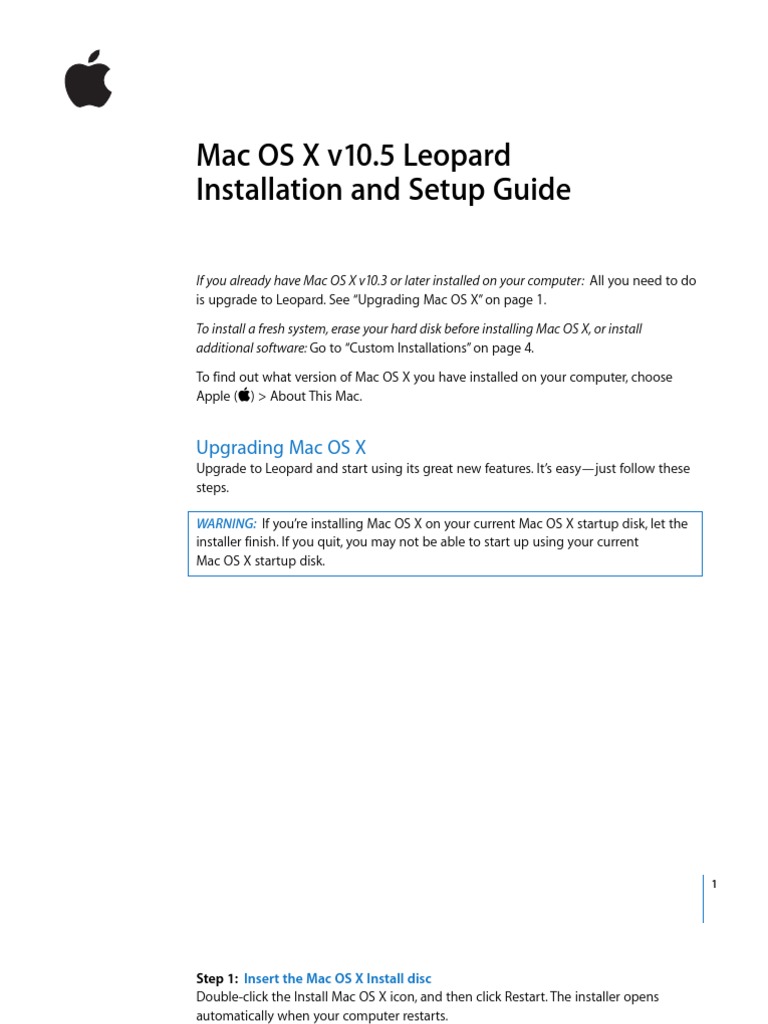 Mac OS X v10.5 Leopard
Installation and Setup Guide

If you already have Mac OS X v10.3 or later installed on your computer: All you need to do is upgrade to Leopard. See "Upgrading Mac OS X" on page 1.

To install a fresh system, erase your hard disk before installing Mac OS X, or install additional software: Go to "Custom Installations" on page 4.

To find out what version of Mac OS X you have installed on your computer, choose Apple () > About This Mac.

Upgrading Mac OS X

Upgrade to Leopard and start using its great new features. It's easy—just follow these steps.

WARNING: If you're installing Mac OS X on your current Mac OS X startup disk, let the installer finish. If you quit, you may not be able to start up using your current Mac OS X startup disk.

1

Step 1: Insert the Mac OS X Install disc
Double-click the Install Mac OS X icon, and then click Restart. The installer opens automatically when your computer restarts.